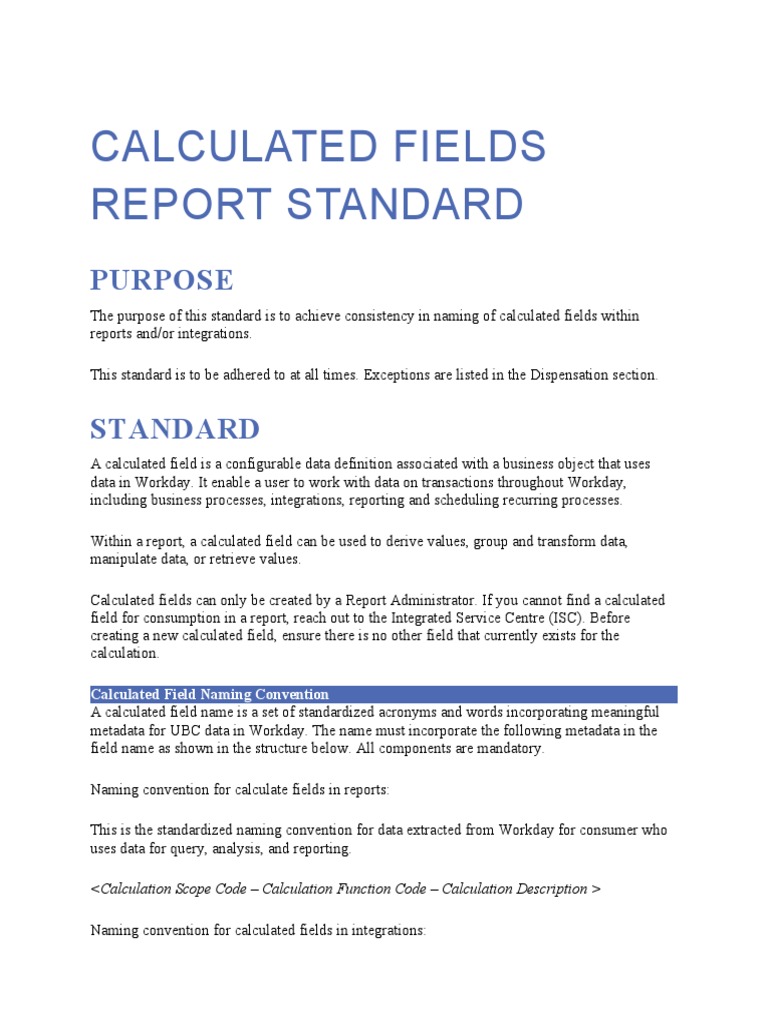 CALCULATED FIELDS REPORT STANDARD

PURPOSE

The purpose of this standard is to achieve consistency in naming of calculated fields within reports and/or integrations.

This standard is to be adhered to at all times. Exceptions are listed in the Dispensation section.

STANDARD

A calculated field is a configurable data definition associated with a business object that uses data in Workday. It enable a user to work with data on transactions throughout Workday, including business processes, integrations, reporting and scheduling recurring processes.

Within a report, a calculated field can be used to derive values, group and transform data, manipulate data, or retrieve values.

Calculated fields can only be created by a Report Administrator. If you cannot find a calculated field for consumption in a report, reach out to the Integrated Service Centre (ISC). Before creating a new calculated field, ensure there is no other field that currently exists for the calculation.

Calculated Field Naming Convention

A calculated field name is a set of standardized acronyms and words incorporating meaningful metadata for UBC data in Workday. The name must incorporate the following metadata in the field name as shown in the structure below. All components are mandatory.

Naming convention for calculate fields in reports:

This is the standardized naming convention for data extracted from Workday for consumer who uses data for query, analysis, and reporting.

<Calculation Scope Code – Calculation Function Code – Calculation Description >

Naming convention for calculated fields in integrations: